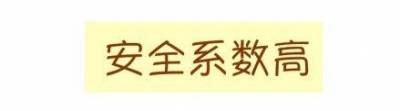 安全系数高